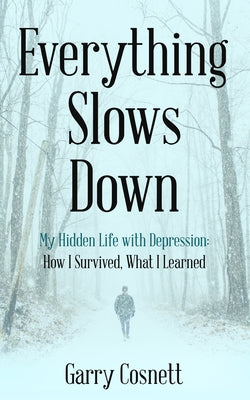 Everything Slows Down

My Hidden Life with Depression:
How I Survived, What I Learned

Garry Cosnett